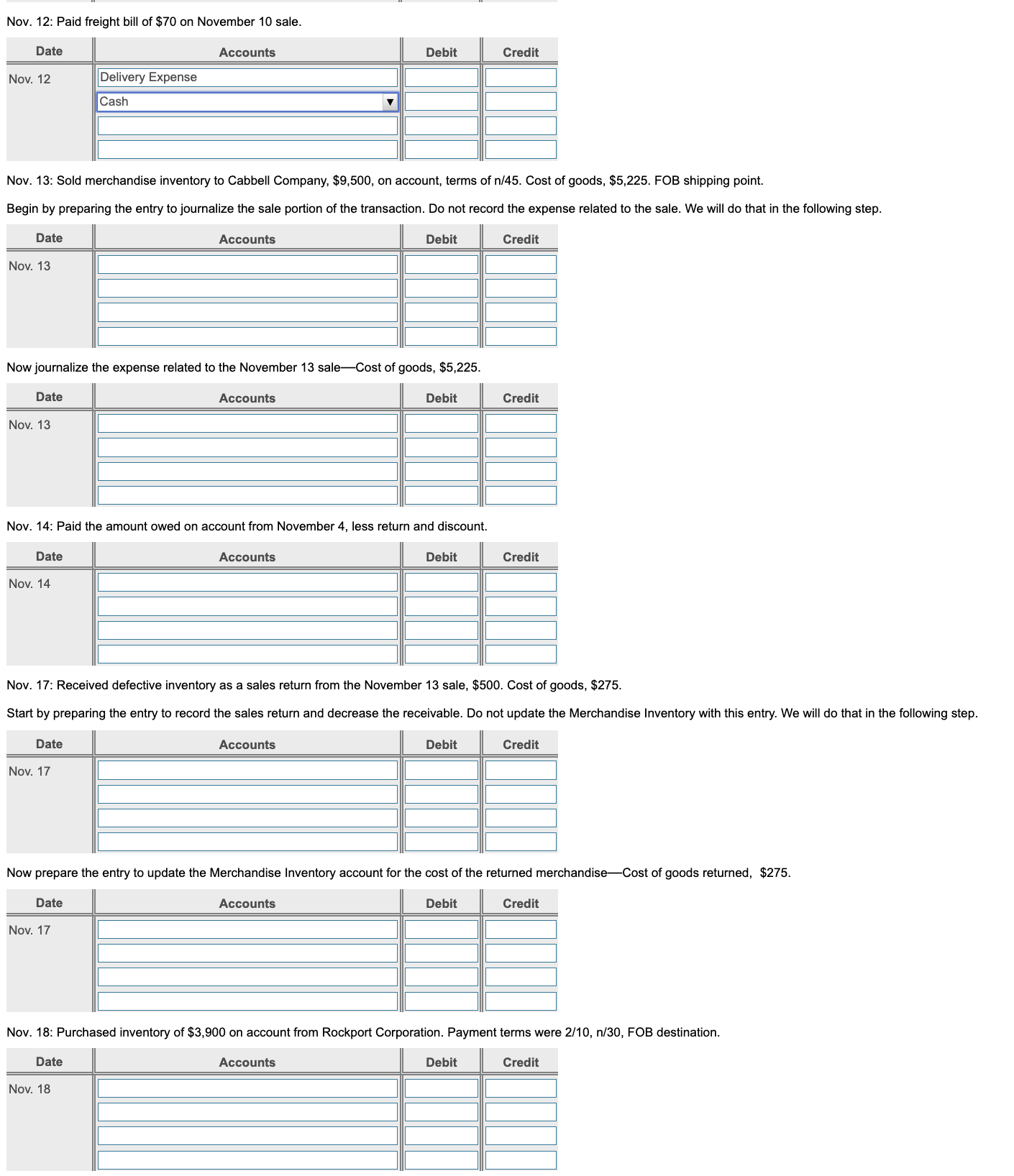 Nov. 12: Paid freight bill of $70 on November 10 sale.

| Date | Accounts | Debit | Credit |
|---|---|---|---|
| Nov. 12 | Delivery Expense | | |
| | Cash | | |
| | | | |
| | | | |

Nov. 13: Sold merchandise inventory to Cabbell Company, $9,500, on account, terms of n/45. Cost of goods, $5,225. FOB shipping point.

Begin by preparing the entry to journalize the sale portion of the transaction. Do not record the expense related to the sale. We will do that in the following step.

| Date | Accounts | Debit | Credit |
|---|---|---|---|
| Nov. 13 | | | |
| | | | |
| | | | |
| | | | |

Now journalize the expense related to the November 13 sale—Cost of goods, $5,225.

| Date | Accounts | Debit | Credit |
|---|---|---|---|
| Nov. 13 | | | |
| | | | |
| | | | |
| | | | |

Nov. 14: Paid the amount owed on account from November 4, less return and discount.

| Date | Accounts | Debit | Credit |
|---|---|---|---|
| Nov. 14 | | | |
| | | | |
| | | | |
| | | | |

Nov. 17: Received defective inventory as a sales return from the November 13 sale, $500. Cost of goods, $275.

Start by preparing the entry to record the sales return and decrease the receivable. Do not update the Merchandise Inventory with this entry. We will do that in the following step.

| Date | Accounts | Debit | Credit |
|---|---|---|---|
| Nov. 17 | | | |
| | | | |
| | | | |
| | | | |

Now prepare the entry to update the Merchandise Inventory account for the cost of the returned merchandise—Cost of goods returned, $275.

| Date | Accounts | Debit | Credit |
|---|---|---|---|
| Nov. 17 | | | |
| | | | |
| | | | |
| | | | |

Nov. 18: Purchased inventory of $3,900 on account from Rockport Corporation. Payment terms were 2/10, n/30, FOB destination.

| Date | Accounts | Debit | Credit |
|---|---|---|---|
| Nov. 18 | | | |
| | | | |
| | | | |
| | | | |